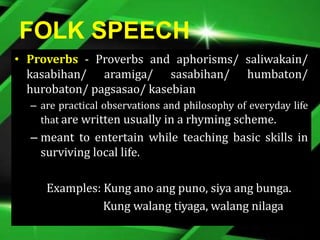 FOLK SPEECH

• Proverbs - Proverbs and aphorisms/ saliwakain/ kasabihan/ aramiga/ sasabihan/ humbaton/ hurobaton/ pagsasao/ kasebian

– are practical observations and philosophy of everyday life that are written usually in a rhyming scheme.

– meant to entertain while teaching basic skills in surviving local life.

Examples: Kung ano ang puno, siya ang bunga.
Kung walang tiyaga, walang nilaga